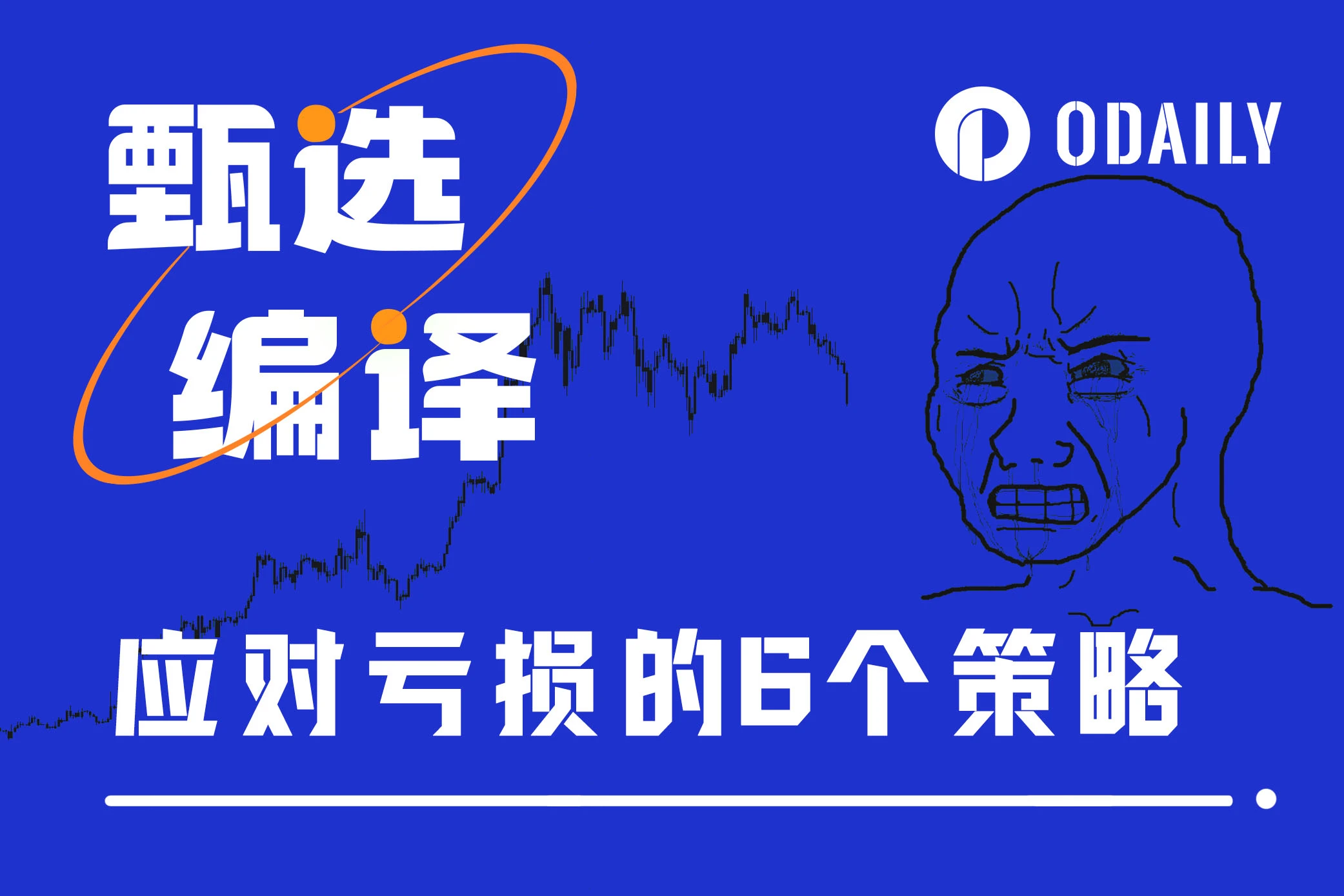 甄选
编译

ODAILY

应对亏损的6个策略